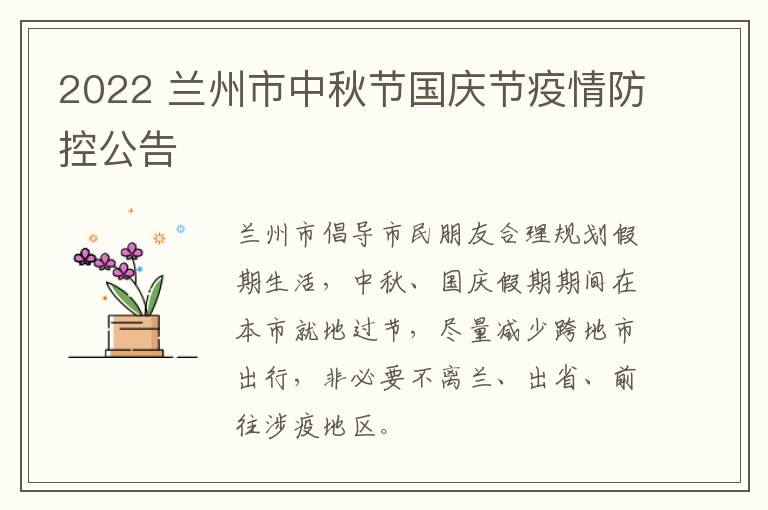 2022 兰州市中秋节国庆节疫情防控公告

兰州市倡导市民朋友合理规划假期生活，中秋、国庆假期期间在本市就地过节，尽量减少跨地市出行，非必要不离兰、出省、前往涉疫地区。